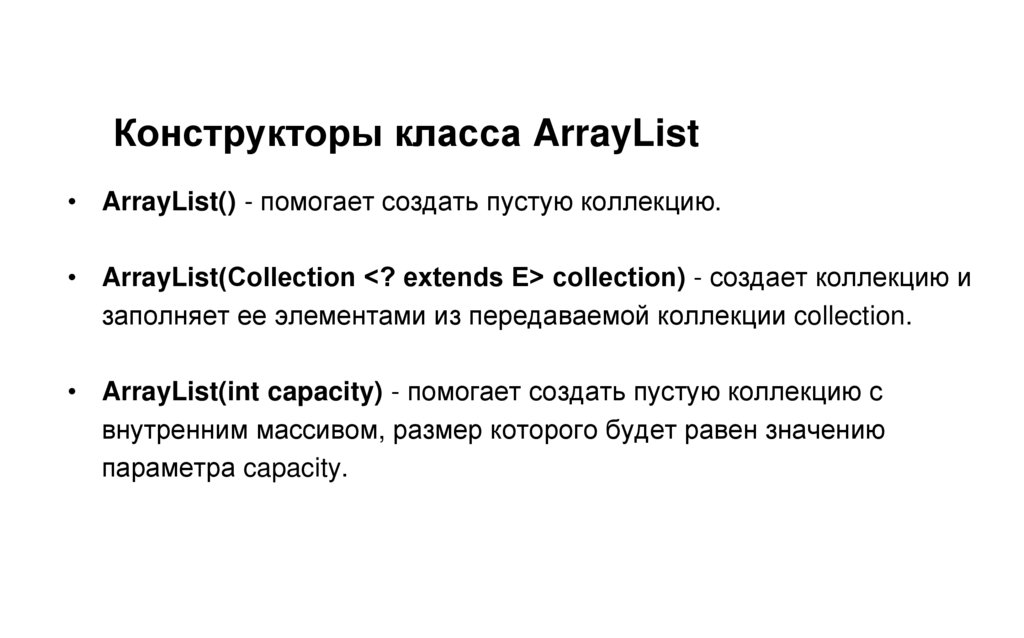 Конструкторы класса ArrayList

• ArrayList() - помогает создать пустую коллекцию.

• ArrayList(Collection <? extends E> collection) - создает коллекцию и заполняет ее элементами из передаваемой коллекции collection.

• ArrayList(int capacity) - помогает создать пустую коллекцию с внутренним массивом, размер которого будет равен значению параметра capacity.